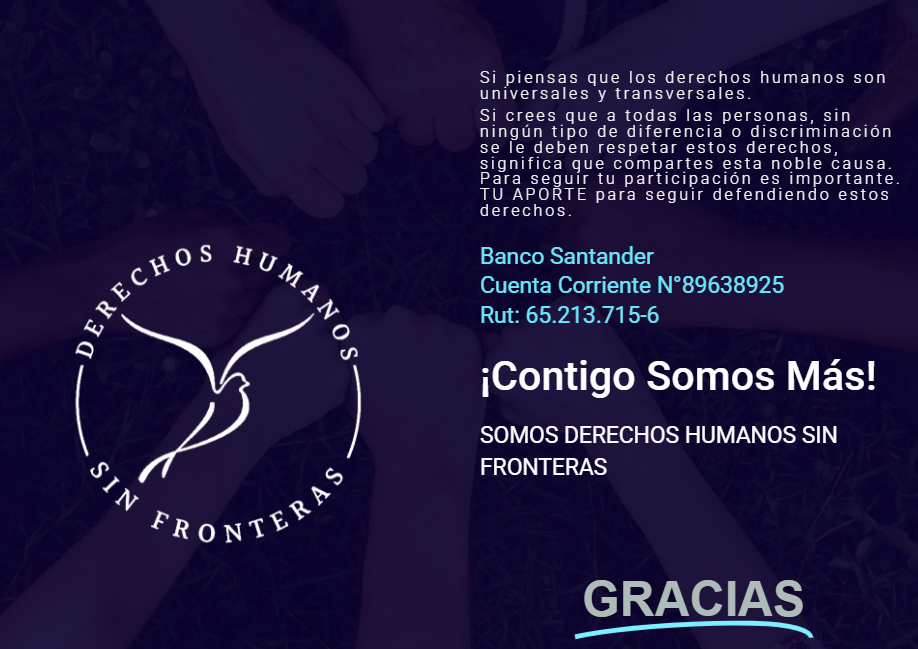 DERECHOS HUMANOS
SIN FRONTERAS

Si piensas que los derechos humanos son universales y transversales.

Si crees que a todas las personas, sin ningún tipo de diferencia o discriminación se le deben respetar estos derechos, significa que compartes esta noble causa. Para seguir tu participación es importante. TU APORTE para seguir defendiendo estos derechos.

Banco Santander
Cuenta Corriente N°89638925
Rut: 65.213.715-6

¡Contigo Somos Más!

SOMOS DERECHOS HUMANOS SIN FRONTERAS

GRACIAS